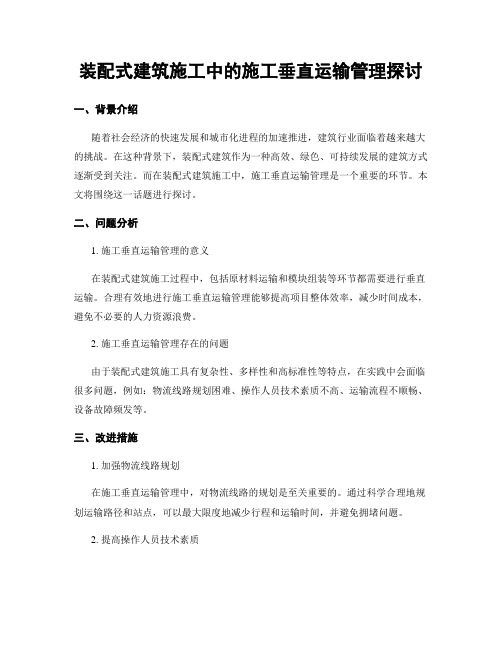 装配式建筑施工中的施工垂直运输管理探讨

一、背景介绍

随着社会经济的快速发展和城市化进程的加速推进，建筑行业面临着越来越大的挑战。在这种背景下，装配式建筑作为一种高效、绿色、可持续发展的建筑方式逐渐受到关注。而在装配式建筑施工中，施工垂直运输管理是一个重要的环节。本文将围绕这一话题进行探讨。

二、问题分析

1. 施工垂直运输管理的意义

在装配式建筑施工过程中，包括原材料运输和模块组装等环节都需要进行垂直运输。合理有效地进行施工垂直运输管理能够提高项目整体效率，减少时间成本，避免不必要的人力资源浪费。

2. 施工垂直运输管理存在的问题

由于装配式建筑施工具有复杂性、多样性和高标准性等特点，在实践中会面临很多问题，例如：物流线路规划困难、操作人员技术素质不高、运输流程不顺畅、设备故障频发等。

三、改进措施

1. 加强物流线路规划

在施工垂直运输管理中，对物流线路的规划是至关重要的。通过科学合理地规划运输路径和站点，可以最大限度地减少行程和运输时间，并避免拥堵问题。

2. 提高操作人员技术素质